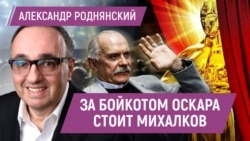 АЛЕКСАНДР РОДНЯНСКИЙ

ЗА БОЙКОТОМ ОСКАРА СТОИТ МИХАЛКОВ